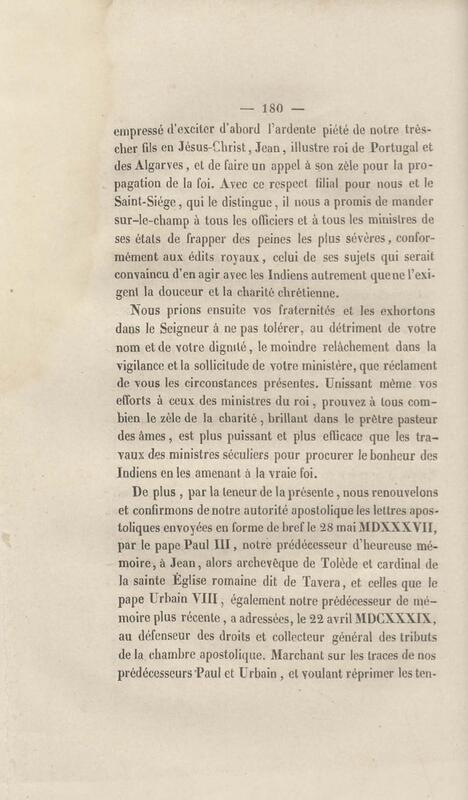 — 180 —

empressé d'exciter d'abord l'ardente piété de notre très-cher fils en Jésus-Christ, Jean, illustre roi de Portugal et des Algarves, et de faire un appel à son zèle pour la propagation de la foi. Avec ce respect filial pour nous et le Saint-Siége, qui le distingue, il nous a promis de mander sur-le-champ à tous les officiers et à tous les ministres de ses états de frapper des peines les plus sévères, conformément aux édits royaux, celui de ses sujets qui serait convaincu d'en agir avec les Indiens autrement que ne l'exigent la douceur et la charité chrétienne.

Nous prions ensuite vos fraternités et les exhortons dans le Seigneur à ne pas tolérer, au détriment de votre nom et de votre dignité, le moindre relâchement dans la vigilance et la sollicitude de votre ministère, que réclament de vous les circonstances présentes. Unissant même vos efforts à ceux des ministres du roi, prouvez à tous combien le zèle de la charité, brillant dans le prêtre pasteur des âmes, est plus puissant et plus efficace que les travaux des ministres séculiers pour procurer le bonheur des Indiens en les amenant à la vraie foi.

De plus, par la teneur de la présente, nous renouvelons et confirmons de notre autorité apostolique les lettres apostoliques envoyées en forme de bref le 28 mai MDXXXVII, par le pape Paul III, notre prédécesseur d'heureuse mémoire, à Jean, alors archevêque de Tolède et cardinal de la sainte Église romaine dit de Tavera, et celles que le pape Urbain VIII, également notre prédécesseur de mémoire plus récente, a adressées, le 22 avril MDCXXXIX, au défenseur des droits et collecteur général des tributs de la chambre apostolique. Marchant sur les traces de nos prédécesseurs Paul et Urbain, et voulant réprimer les ten-